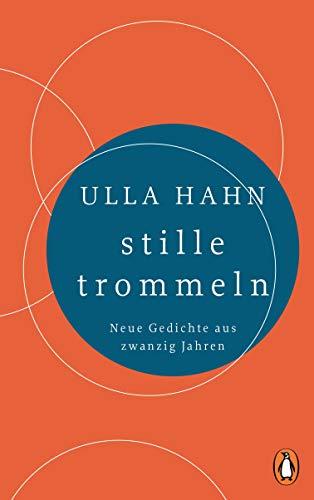 ULLA HAHN

stille trommeln

Neue Gedichte aus zwanzig Jahren